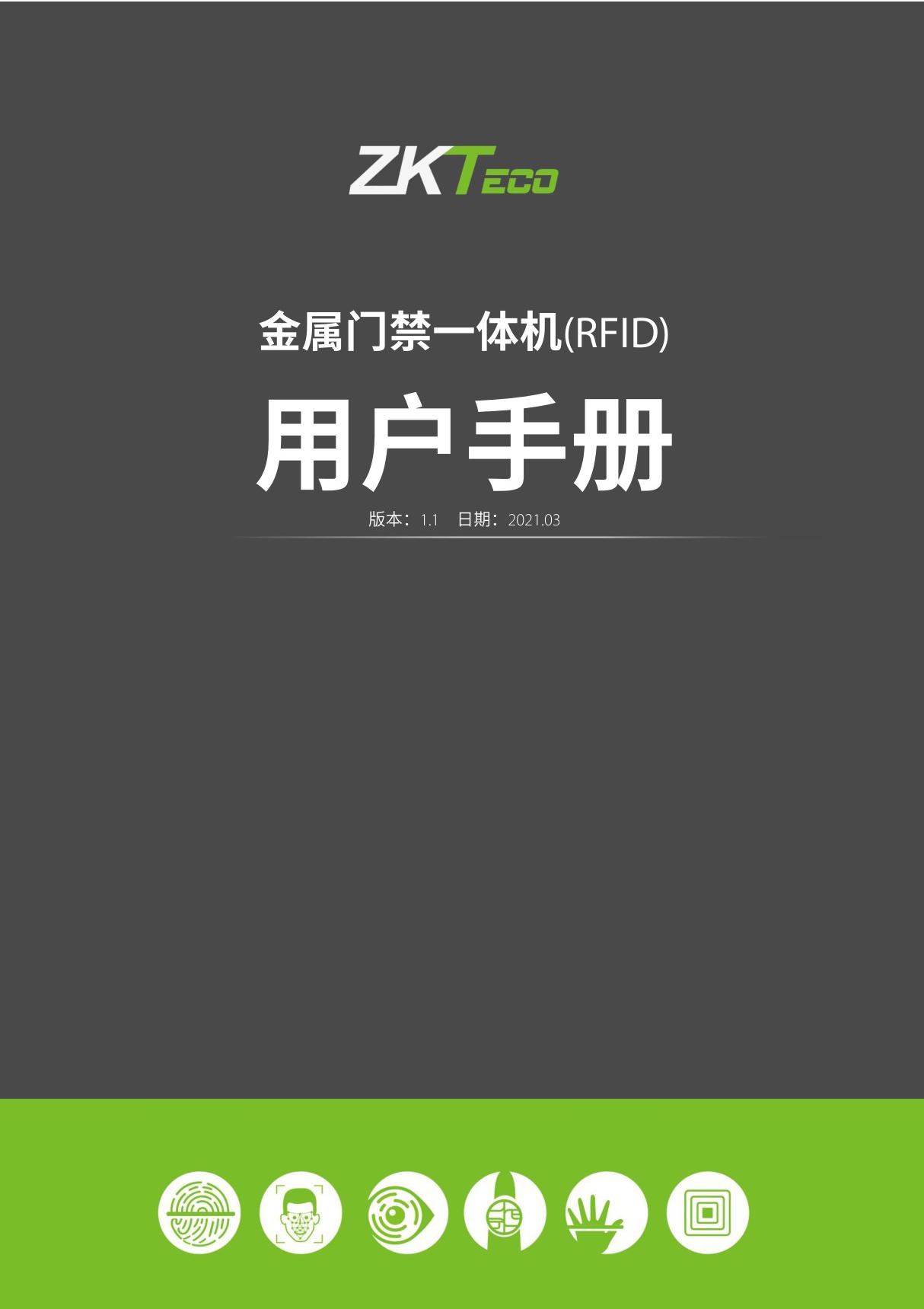 ZKTECO

金属门禁一体机(RFID)

用户手册

版本：1.1　日期：2021.03